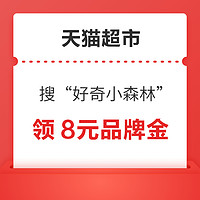 天猫超市

搜“好奇小森林”

领 8元品牌金